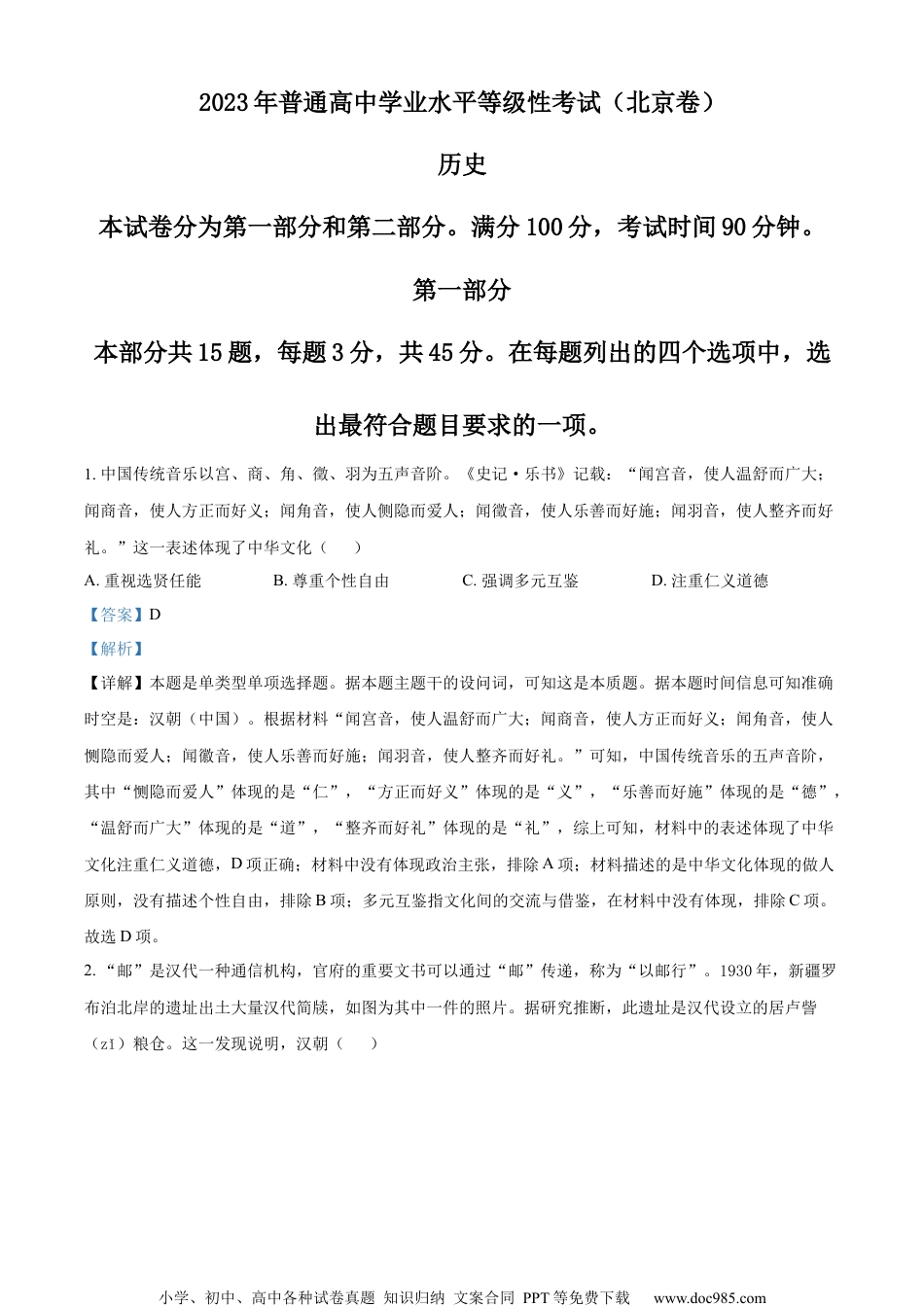 2023年普通高中学业水平等级性考试（北京卷）

历史

本试卷分为第一部分和第二部分。满分100分，考试时间90分钟。

第一部分

本部分共15题，每题3分，共45分。在每题列出的四个选项中，选出最符合题目要求的一项。

1. 中国传统音乐以宫、商、角、徵、羽为五声音阶。《史记·乐书》记载：“闻宫音，使人温舒而广大；闻商音，使人方正而好义；闻角音，使人恻隐而爱人；闻徵音，使人乐善而好施；闻羽音，使人整齐而好礼。”这一表述体现了中华文化（　　）

A. 重视选贤任能　　B. 尊重个性自由　　C. 强调多元互鉴　　D. 注重仁义道德

【答案】D

【解析】

【详解】本题是单类型单项选择题。据本题主题干的设问词，可知这是本质题。据本题时间信息可知准确时空是：汉朝（中国）。根据材料“闻宫音，使人温舒而广大；闻商音，使人方正而好义；闻角音，使人恻隐而爱人；闻徵音，使人乐善而好施；闻羽音，使人整齐而好礼。”可知，中国传统音乐的五声音阶，其中“恻隐而爱人”体现的是“仁”，“方正而好义”体现的是“义”，“乐善而好施”体现的是“德”，“温舒而广大”体现的是“道”，“整齐而好礼”体现的是“礼”，综上可知，材料中的表述体现了中华文化注重仁义道德，D项正确；材料中没有体现政治主张，排除A项；材料描述的是中华文化体现的做人原则，没有描述个性自由，排除B项；多元互鉴指文化间的交流与借鉴，在材料中没有体现，排除C项。故选D项。

2. “邮”是汉代一种通信机构，官府的重要文书可以通过“邮”传递，称为“以邮行”。1930年，新疆罗布泊北岸的遗址出土大量汉代简牍，如图为其中一件的照片。据研究推断，此遗址是汉代设立的居卢訾（zī）粮仓。这一发现说明，汉朝（　　）

小学、初中、高中各种试卷真题 知识归纳 文案合同 PPT等免费下载　www.doc985.com